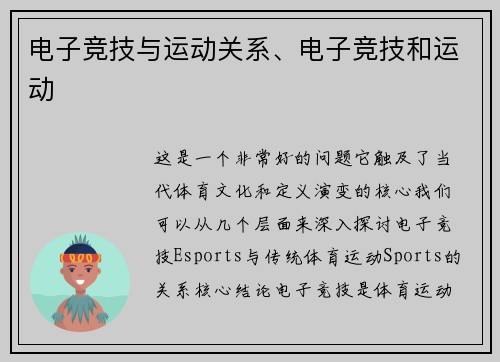 电子竞技与运动关系、电子竞技和运动

这是一个非常好的问题它触及了当代体育文化和定义演变的核心我们可以从几个层面来深入探讨电子竞技Esports与传统体育运动Sports的关系核心结论电子竞技是体育运动